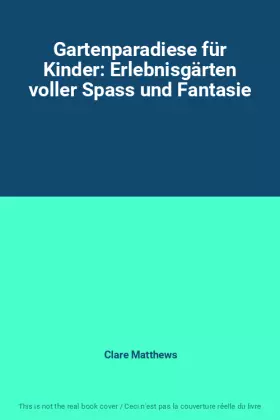 Gartenparadiese für Kinder: Erlebnisgärten voller Spass und Fantasie

Clare Matthews

This is not the real book cover / Ceci n'est pas la couverture réelle du livre